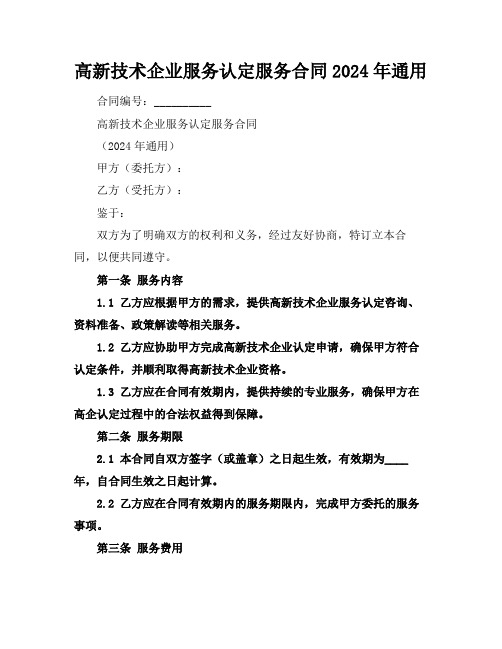 高新技术企业服务认定服务合同 2024 年通用

合同编号：__________

高新技术企业服务认定服务合同

（2024 年通用）

甲方（委托方）：

乙方（受托方）：

鉴于：

双方为了明确双方的权利和义务，经过友好协商，特订立本合同，以便共同遵守。

第一条 服务内容

1.1 乙方应根据甲方的需求，提供高新技术企业服务认定咨询、资料准备、政策解读等相关服务。

1.2 乙方应协助甲方完成高新技术企业认定申请，确保甲方符合认定条件，并顺利取得高新技术企业资格。

1.3 乙方应在合同有效期内，提供持续的专业服务，确保甲方在高企认定过程中的合法权益得到保障。

第二条 服务期限

2.1 本合同自双方签字（或盖章）之日起生效，有效期为____年，自合同生效之日起计算。

2.2 乙方应在合同有效期内的服务期限内，完成甲方委托的服务事项。

第三条 服务费用